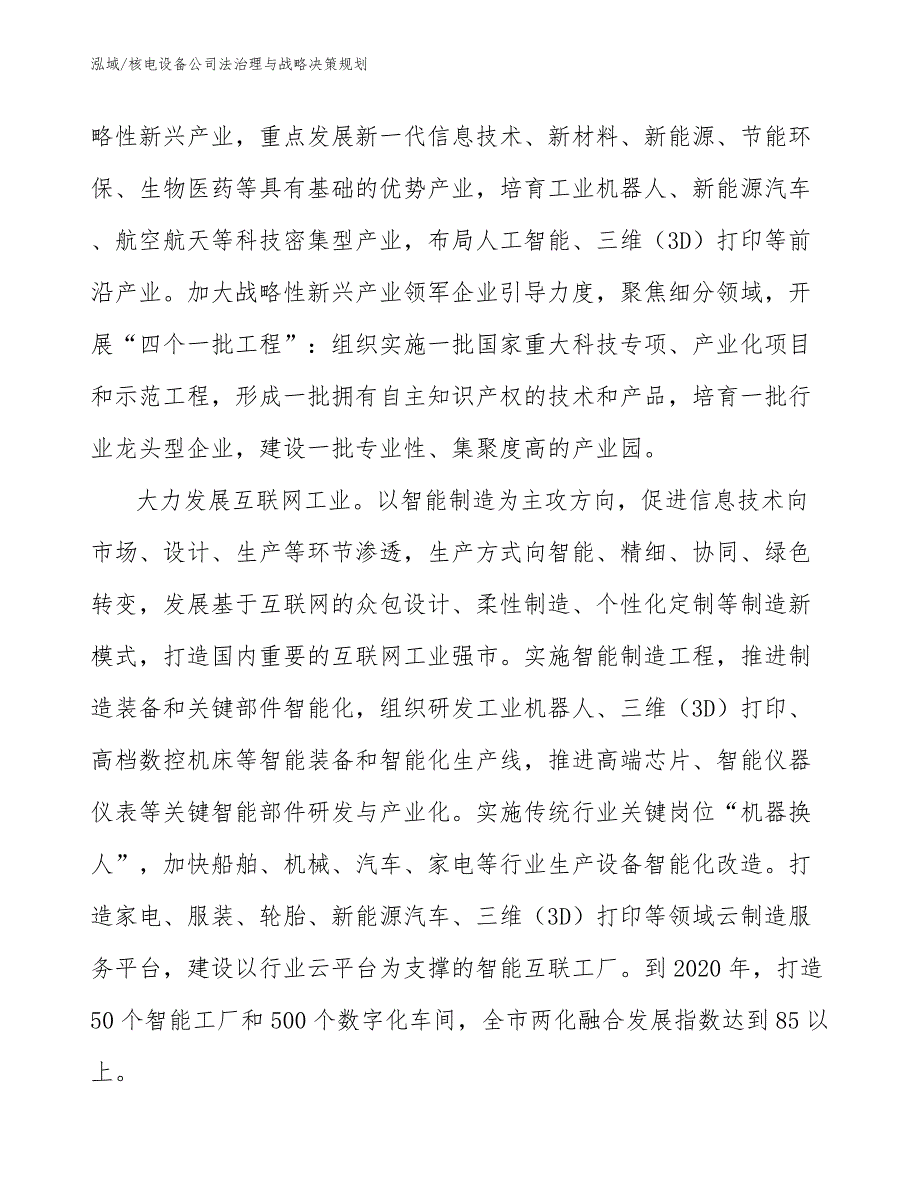 泓域/核电设备公司法治理与战略决策规划

略性新兴产业，重点发展新一代信息技术、新材料、新能源、节能环保、生物医药等具有基础的优势产业，培育工业机器人、新能源汽车、航空航天等科技密集型产业，布局人工智能、三维（3D）打印等前沿产业。加大战略性新兴产业领军企业引导力度，聚焦细分领域，开展“四个一批工程”：组织实施一批国家重大科技专项、产业化项目和示范工程，形成一批拥有自主知识产权的技术和产品，培育一批行业龙头型企业，建设一批专业性、集聚度高的产业园。

大力发展互联网工业。以智能制造为主攻方向，促进信息技术向市场、设计、生产等环节渗透，生产方式向智能、精细、协同、绿色转变，发展基于互联网的众包设计、柔性制造、个性化定制等制造新模式，打造国内重要的互联网工业强市。实施智能制造工程，推进制造装备和关键部件智能化，组织研发工业机器人、三维（3D）打印、高档数控机床等智能装备和智能化生产线，推进高端芯片、智能仪器仪表等关键智能部件研发与产业化。实施传统行业关键岗位“机器换人”，加快船舶、机械、汽车、家电等行业生产设备智能化改造。打造家电、服装、轮胎、新能源汽车、三维（3D）打印等领域云制造服务平台，建设以行业云平台为支撑的智能互联工厂。到2020年，打造50个智能工厂和500个数字化车间，全市两化融合发展指数达到85以上。